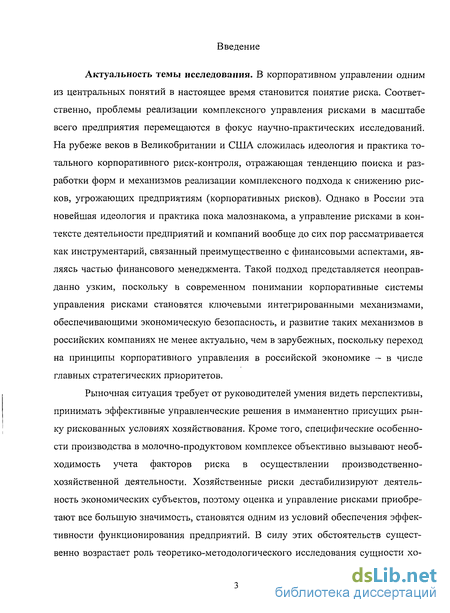 Введение

**Актуальность темы исследования.** В корпоративном управлении одним из центральных понятий в настоящее время становится понятие риска. Соответственно, проблемы реализации комплексного управления рисками в масштабе всего предприятия перемещаются в фокус научно-практических исследований. На рубеже веков в Великобритании и США сложилась идеология и практика тотального корпоративного риск-контроля, отражающая тенденцию поиска и разработки форм и механизмов реализации комплексного подхода к снижению рисков, угрожающих предприятиям (корпоративных рисков). Однако в России эта новейшая идеология и практика пока малознакома, а управление рисками в контексте деятельности предприятий и компаний вообще до сих пор рассматривается как инструментарий, связанный преимущественно с финансовыми аспектами, являясь частью финансового менеджмента. Такой подход представляется неоправданно узким, поскольку в современном понимании корпоративные системы управления рисками становятся ключевыми интегрированными механизмами, обеспечивающими экономическую безопасность, и развитие таких механизмов в российских компаниях не менее актуально, чем в зарубежных, поскольку переход на принципы корпоративного управления в российской экономике – в числе главных стратегических приоритетов.

Рыночная ситуация требует от руководителей умения видеть перспективы, принимать эффективные управленческие решения в имманентно присущих рынку рискованных условиях хозяйствования. Кроме того, специфические особенности производства в молочно-продуктовом комплексе объективно вызывают необходимость учета факторов риска в осуществлении производственно-хозяйственной деятельности. Хозяйственные риски дестабилизируют деятельность экономических субъектов, поэтому оценка и управление рисками приобретают все большую значимость, становятся одним из условий обеспечения эффективности функционирования предприятий. В силу этих обстоятельств существенно возрастает роль теоретико-методологического исследования сущности хо-

3

dsLib.net
библиотека диссертаций